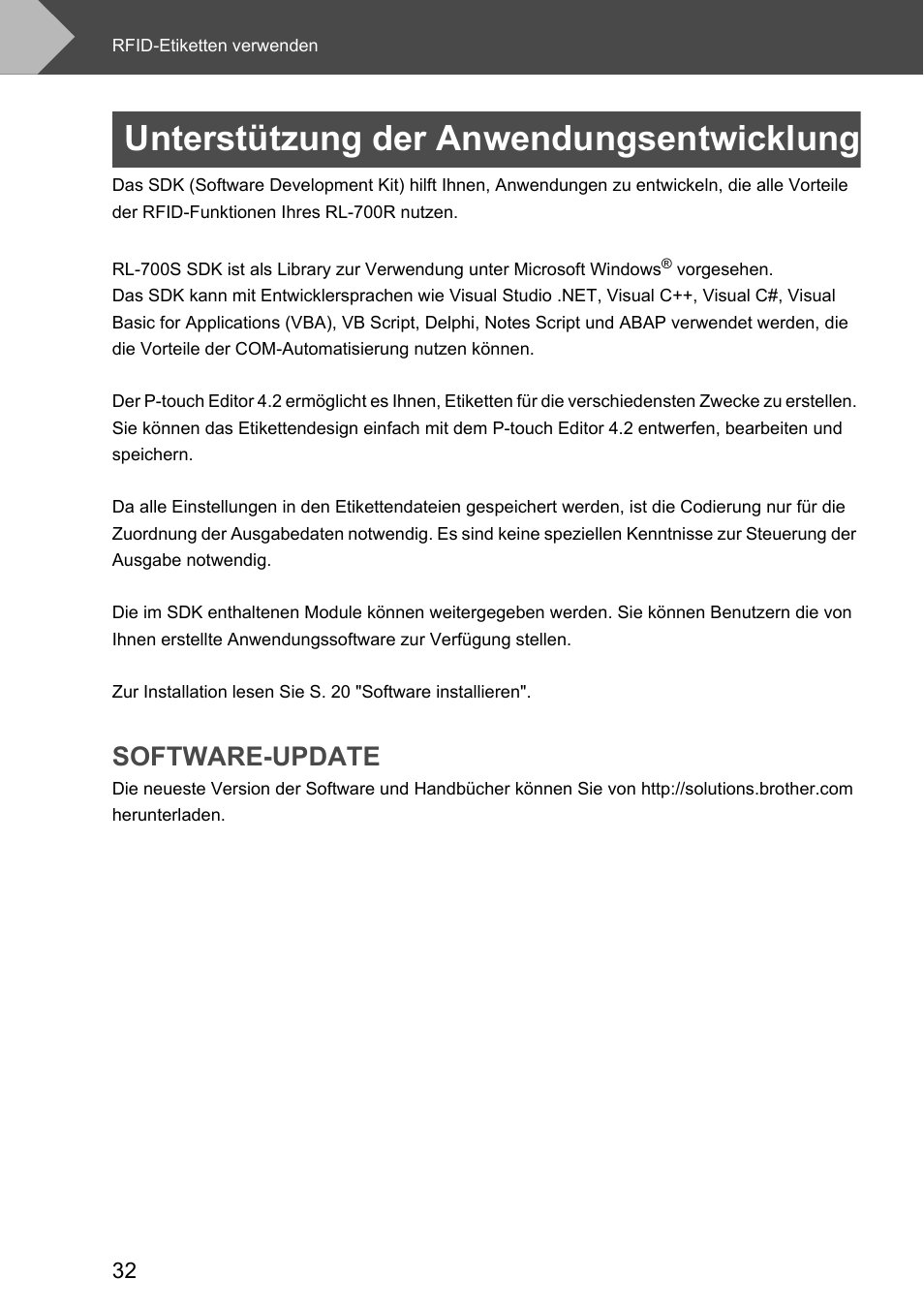 RFID-Etiketten verwenden

Unterstützung der Anwendungsentwicklung

Das SDK (Software Development Kit) hilft Ihnen, Anwendungen zu entwickeln, die alle Vorteile der RFID-Funktionen Ihres RL-700R nutzen.

RL-700S SDK ist als Library zur Verwendung unter Microsoft Windows® vorgesehen.
Das SDK kann mit Entwicklersprachen wie Visual Studio .NET, Visual C++, Visual C#, Visual Basic for Applications (VBA), VB Script, Delphi, Notes Script und ABAP verwendet werden, die die Vorteile der COM-Automatisierung nutzen können.

Der P-touch Editor 4.2 ermöglicht es Ihnen, Etiketten für die verschiedensten Zwecke zu erstellen. Sie können das Etikettendesign einfach mit dem P-touch Editor 4.2 entwerfen, bearbeiten und speichern.

Da alle Einstellungen in den Etikettendateien gespeichert werden, ist die Codierung nur für die Zuordnung der Ausgabedaten notwendig. Es sind keine speziellen Kenntnisse zur Steuerung der Ausgabe notwendig.

Die im SDK enthaltenen Module können weitergegeben werden. Sie können Benutzern die von Ihnen erstellte Anwendungssoftware zur Verfügung stellen.

Zur Installation lesen Sie S. 20 "Software installieren".

SOFTWARE-UPDATE

Die neueste Version der Software und Handbücher können Sie von http://solutions.brother.com herunterladen.

32